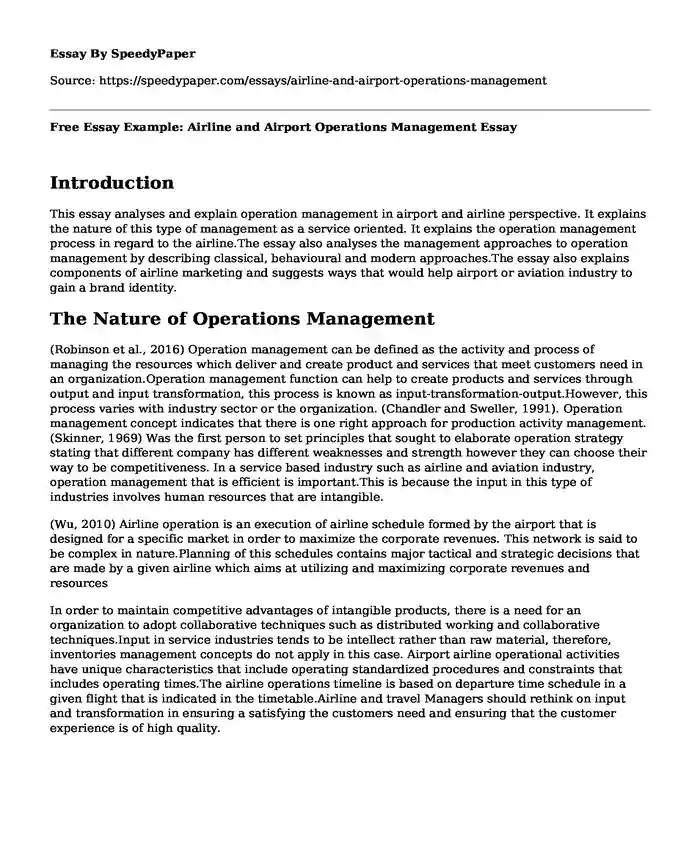 Essay By SpeedyPaper

Source: https://speedypaper.com/essays/airline-and-airport-operations-management

Free Essay Example: Airline and Airport Operations Management Essay

Introduction

This essay analyses and explain operation management in airport and airline perspective. It explains the nature of this type of management as a service oriented. It explains the operation management process in regard to the airline.The essay also analyses the management approaches to operation management by describing classical, behavioural and modern approaches.The essay also explains components of airline marketing and suggests ways that would help airport or aviation industry to gain a brand identity.

The Nature of Operations Management

(Robinson et al., 2016) Operation management can be defined as the activity and process of managing the resources which deliver and create product and services that meet customers need in an organization.Operation management function can help to create products and services through output and input transformation, this process is known as input-transformation-output.However, this process varies with industry sector or the organization. (Chandler and Sweller, 1991). Operation management concept indicates that there is one right approach for production activity management. (Skinner, 1969) Was the first person to set principles that sought to elaborate operation strategy stating that different company has different weaknesses and strength however they can choose their way to be competitiveness. In a service based industry such as airline and aviation industry, operation management that is efficient is important.This is because the input in this type of industries involves human resources that are intangible.

(Wu, 2010) Airline operation is an execution of airline schedule formed by the airport that is designed for a specific market in order to maximize the corporate revenues. This network is said to be complex in nature.Planning of this schedules contains major tactical and strategic decisions that are made by a given airline which aims at utilizing and maximizing corporate revenues and resources

In order to maintain competitive advantages of intangible products, there is a need for an organization to adopt collaborative techniques such as distributed working and collaborative techniques.Input in service industries tends to be intellect rather than raw material, therefore, inventories management concepts do not apply in this case. Airport airline operational activities have unique characteristics that include operating standardized procedures and constraints that includes operating times.The airline operations timeline is based on departure time schedule in a given flight that is indicated in the timetable.Airline and travel Managers should rethink on input and transformation in ensuring a satisfying the customers need and ensuring that the customer experience is of high quality.